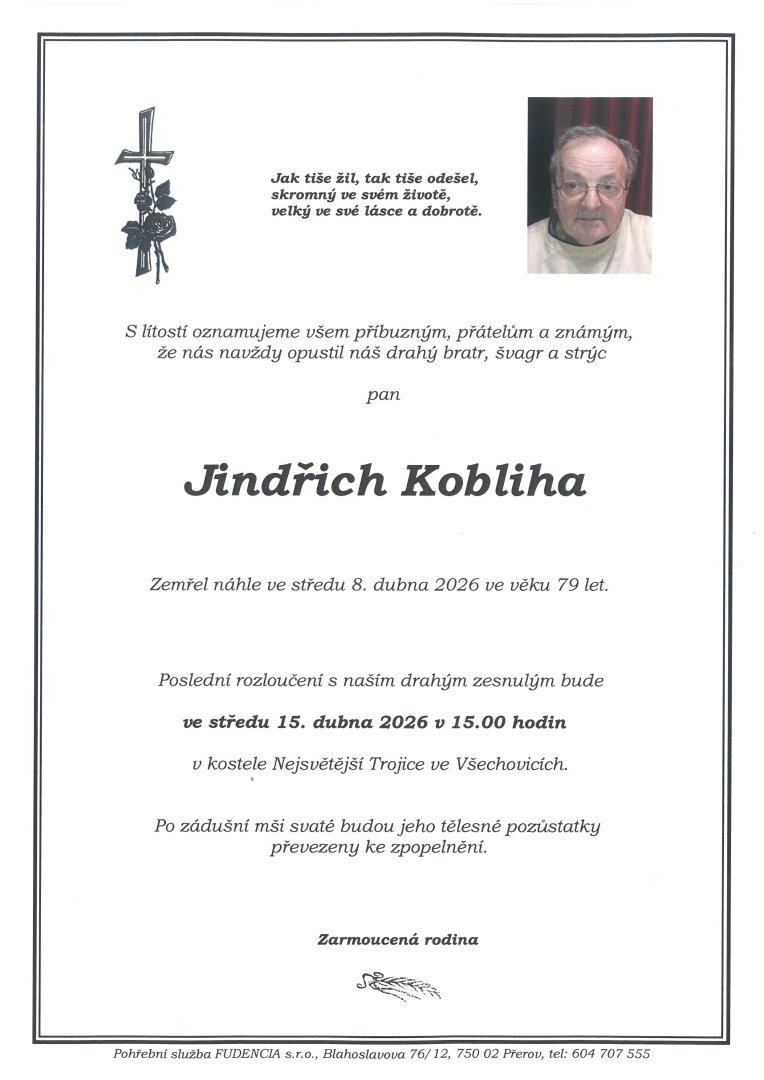 Jak tiše žil, tak tiše odešel,
skromný ve svém životě,
velký ve své lásce a dobrotě.

S lítostí oznamujeme všem příbuzným, přátelům a známým, že nás navždy opustil náš drahý bratr, švagr a strýc

pan

Jindřich Kobliha

Zemřel náhle ve středu 8. dubna 2026 ve věku 79 let.

Poslední rozloučení s naším drahým zesnulým bude

ve středu 15. dubna 2026 v 15.00 hodin

v kostele Nejsvětější Trojice ve Všechovicích.

Po zádušní mši svaté budou jeho tělesné pozůstatky převezeny ke zpopelnění.

Zarmoucená rodina

Pohřební služba FUDENCIA s.r.o., Blahoslavova 76/12, 750 02 Přerov, tel: 604 707 555